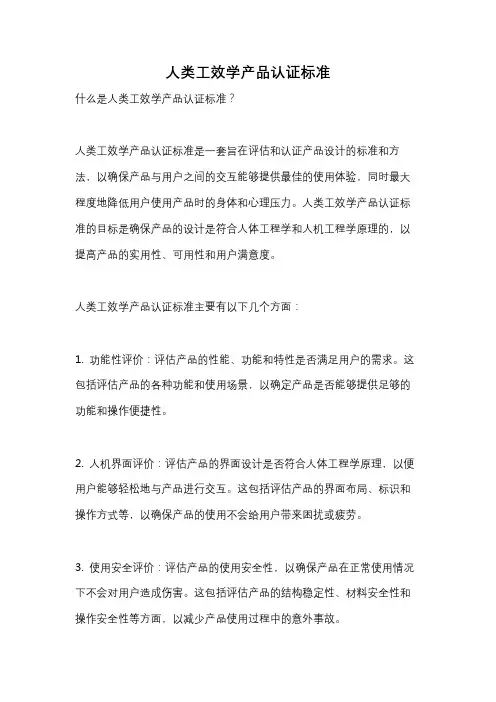 人类工效学产品认证标准

什么是人类工效学产品认证标准？

人类工效学产品认证标准是一套旨在评估和认证产品设计的标准和方法，以确保产品与用户之间的交互能够提供最佳的使用体验，同时最大程度地降低用户使用产品时的身体和心理压力。人类工效学产品认证标准的目标是确保产品的设计是符合人体工程学和人机工程学原理的，以提高产品的实用性、可用性和用户满意度。

人类工效学产品认证标准主要有以下几个方面：

1. 功能性评价：评估产品的性能、功能和特性是否满足用户的需求。这包括评估产品的各种功能和使用场景，以确定产品是否能够提供足够的功能和操作便捷性。

2. 人机界面评价：评估产品的界面设计是否符合人体工程学原理，以便用户能够轻松地与产品进行交互。这包括评估产品的界面布局、标识和操作方式等，以确保产品的使用不会给用户带来困扰或疲劳。

3. 使用安全评价：评估产品的使用安全性，以确保产品在正常使用情况下不会对用户造成伤害。这包括评估产品的结构稳定性、材料安全性和操作安全性等方面，以减少产品使用过程中的意外事故。